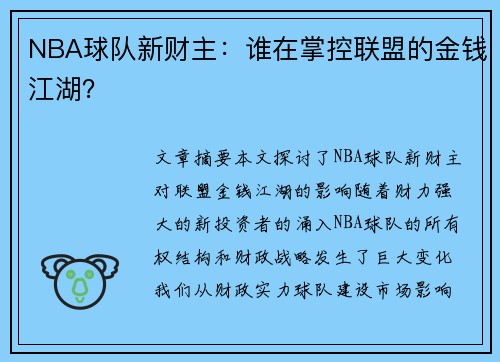 NBA球队新财主：谁在掌控联盟的金钱江湖？

文章摘要本文探讨了NBA球队新财主对联盟金钱江湖的影响随着财力强大的新投资者的涌入NBA球队的所有权结构和财政战略发生了巨大变化我们从财政实力球队建设市场影响